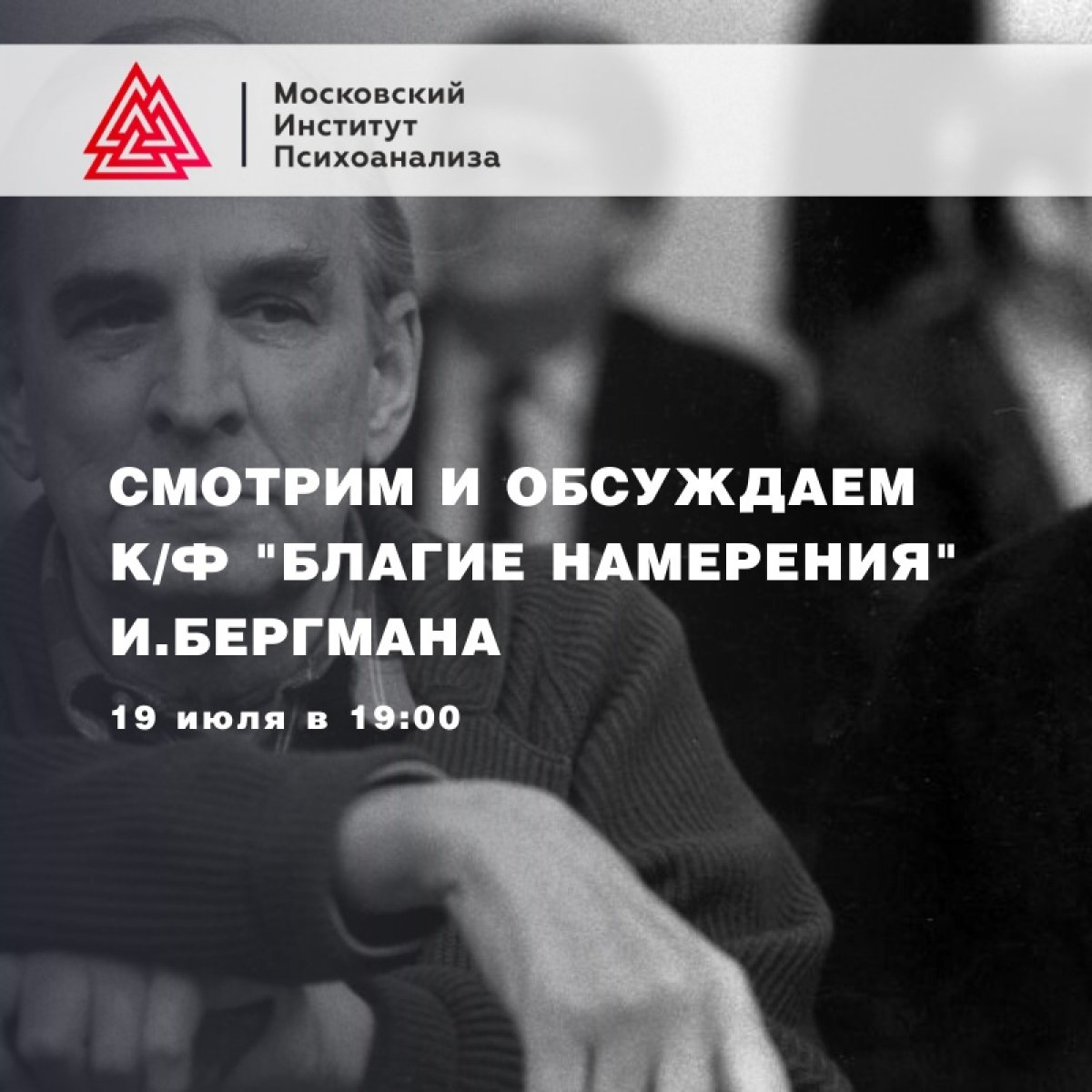 Московский
Институт
Психоанализа

СМОТРИМ И ОБСУЖДАЕМ
К/Ф "БЛАГИЕ НАМЕРЕНИЯ"
И.БЕРГМАНА

19 июля в 19:00